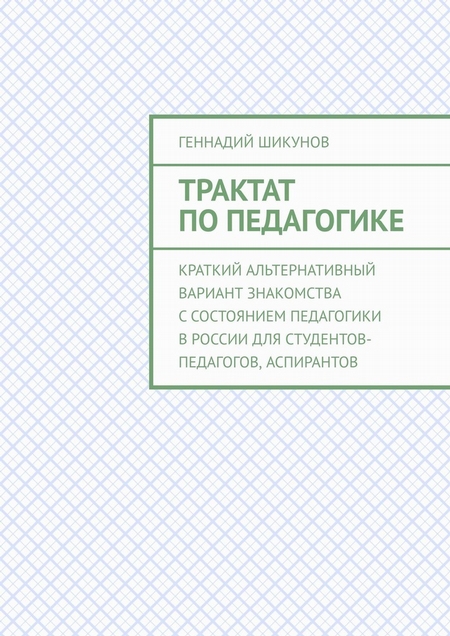 ГЕННАДИЙ ШИКУНОВ

ТРАКТАТ ПО ПЕДАГОГИКЕ

КРАТКИЙ АЛЬТЕРНАТИВНЫЙ ВАРИАНТ ЗНАКОМСТВА С СОСТОЯНИЕМ ПЕДАГОГИКИ В РОССИИ ДЛЯ СТУДЕНТОВ-ПЕДАГОГОВ, АСПИРАНТОВ